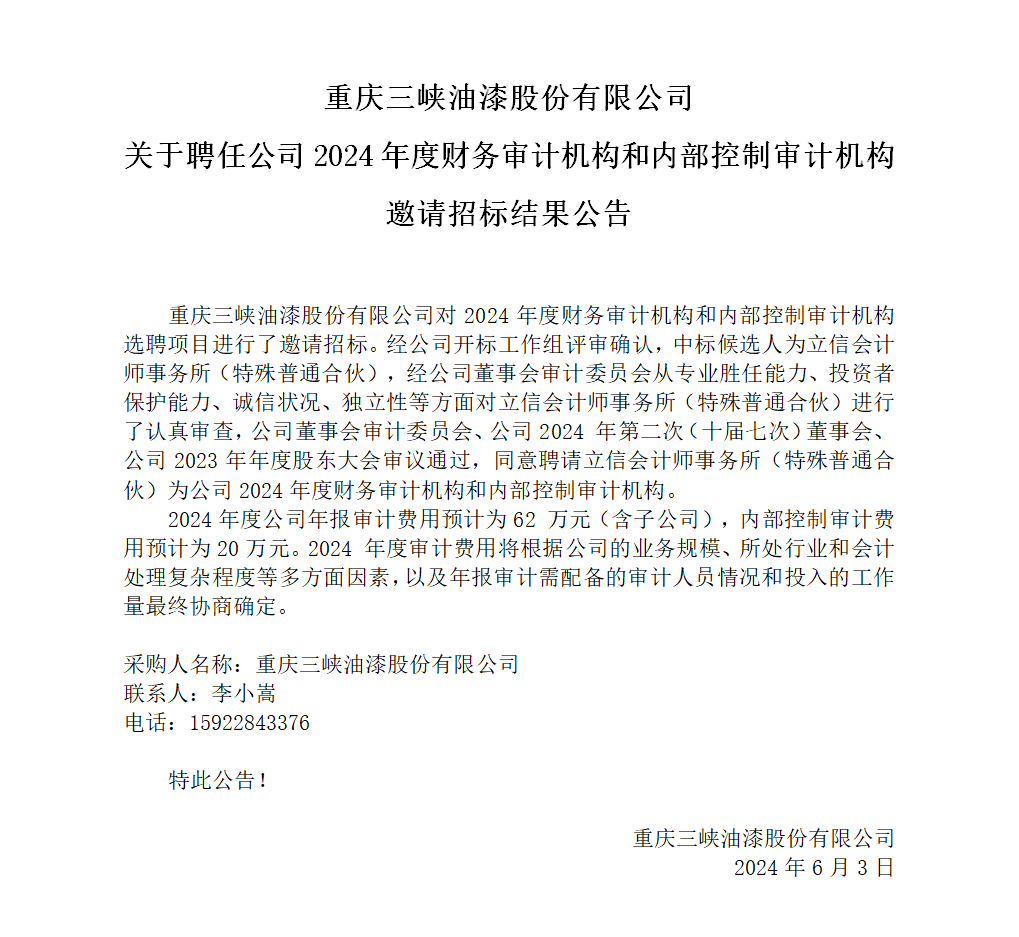 重庆三峡油漆股份有限公司
关于聘任公司 2024 年度财务审计机构和内部控制审计机构
邀请招标结果公告

重庆三峡油漆股份有限公司对 2024 年度财务审计机构和内部控制审计机构选聘项目进行了邀请招标。经公司开标工作组评审确认，中标候选人为立信会计师事务所（特殊普通合伙），经公司董事会审计委员会从专业胜任能力、投资者保护能力、诚信状况、独立性等方面对立信会计师事务所（特殊普通合伙）进行了认真审查，公司董事会审计委员会、公司 2024 年第二次（十届七次）董事会、公司 2023 年年度股东大会审议通过，同意聘请立信会计师事务所（特殊普通合伙）为公司 2024 年度财务审计机构和内部控制审计机构。

2024 年度公司年报审计费用预计为 62 万元（含子公司），内部控制审计费用预计为 20 万元。2024 年度审计费用将根据公司的业务规模、所处行业和会计处理复杂程度等多方面因素，以及年报审计需配备的审计人员情况和投入的工作量最终协商确定。

采购人名称：重庆三峡油漆股份有限公司
联系人：李小嵩
电话：15922843376

特此公告！

重庆三峡油漆股份有限公司
2024 年 6 月 3 日